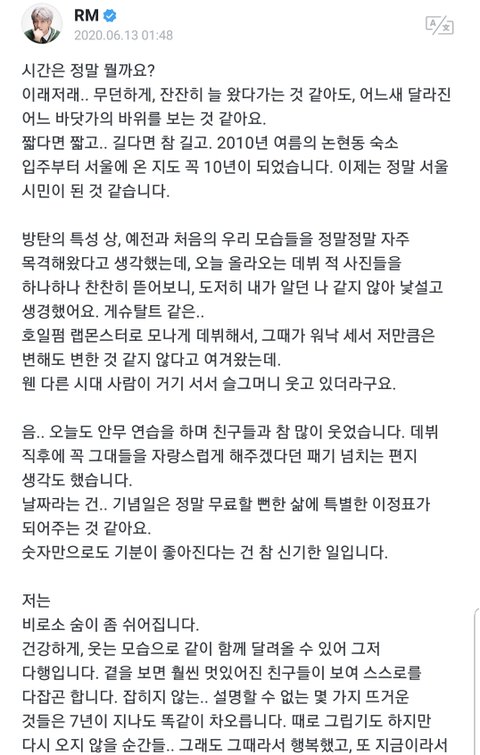 RM
2020.06.13 01:48

시간은 정말 뭘까요?
이래저래.. 무던하게, 잔잔히 늘 왔다가는 것 같아도, 어느새 달라진 어느 바닷가의 바위를 보는 것 같아요.
짧다면 짧고.. 길다면 참 길고. 2010년 여름의 논현동 숙소 입주부터 서울에 온 지도 꼭 10년이 되었습니다. 이제는 정말 서울 시민이 된 것 같습니다.

방탄의 특성 상, 예전과 처음의 우리 모습들을 정말정말 자주 목격해왔다고 생각했는데, 오늘 올라오는 데뷔 적 사진들을 하나하나 찬찬히 뜯어보니, 도저히 내가 알던 나 같지 않아 낯설고 생경했어요. 게슈탈트 같은..
호일펌 랩몬스터로 모나게 데뷔해서, 그때가 워낙 세서 저만큼은 변해도 변한 것 같지 않다고 여겨왔는데.
웬 다른 시대 사람이 거기 서서 슬그머니 웃고 있더라구요.

음.. 오늘도 안무 연습을 하며 친구들과 참 많이 웃었습니다. 데뷔 직후에 꼭 그대들을 자랑스럽게 해주겠다던 패기 넘치는 편지 생각도 했습니다.
날짜라는 건.. 기념일은 정말 무료할 뻔한 삶에 특별한 이정표가 되어주는 것 같아요.
숫자만으로도 기분이 좋아진다는 건 참 신기한 일입니다.

저는
비로소 숨이 좀 쉬어집니다.
건강하게, 웃는 모습으로 같이 함께 달려올 수 있어 그저 다행입니다. 곁을 보면 훨씬 멋있어진 친구들이 보여 스스로를 다잡곤 합니다. 잡히지 않는.. 설명할 수 없는 몇 가지 뜨거운 것들은 7년이 지나도 똑같이 차오릅니다. 때로 그립기도 하지만 다시 오지 않을 순간들.. 그래도 그때라서 행복했고, 또 지금이라서